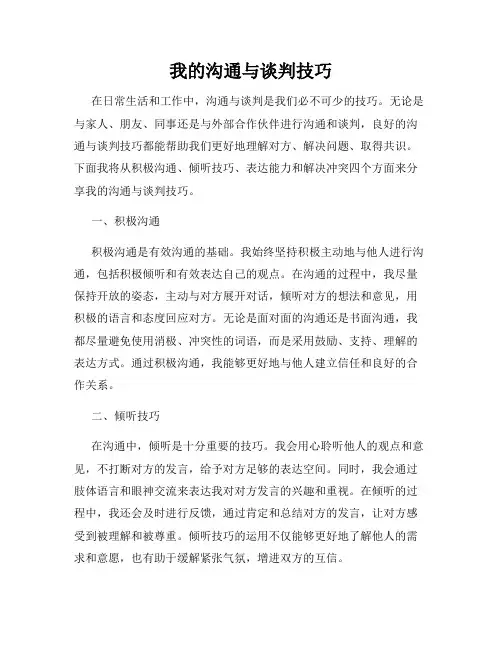 我的沟通与谈判技巧

在日常生活和工作中，沟通与谈判是我们必不可少的技巧。无论是与家人、朋友、同事还是与外部合作伙伴进行沟通和谈判，良好的沟通与谈判技巧都能帮助我们更好地理解对方、解决问题、取得共识。下面我将从积极沟通、倾听技巧、表达能力和解决冲突四个方面来分享我的沟通与谈判技巧。

一、积极沟通

积极沟通是有效沟通的基础。我始终坚持积极主动地与他人进行沟通，包括积极倾听和有效表达自己的观点。在沟通的过程中，我尽量保持开放的姿态，主动与对方展开对话，倾听对方的想法和意见，用积极的语言和态度回应对方。无论是面对面的沟通还是书面沟通，我都尽量避免使用消极、冲突性的词语，而是采用鼓励、支持、理解的表达方式。通过积极沟通，我能够更好地与他人建立信任和良好的合作关系。

二、倾听技巧

在沟通中，倾听是十分重要的技巧。我会用心聆听他人的观点和意见，不打断对方的发言，给予对方足够的表达空间。同时，我会通过肢体语言和眼神交流来表达我对对方发言的兴趣和重视。在倾听的过程中，我还会及时进行反馈，通过肯定和总结对方的发言，让对方感受到被理解和被尊重。倾听技巧的运用不仅能够更好地了解他人的需求和意愿，也有助于缓解紧张气氛，增进双方的互信。